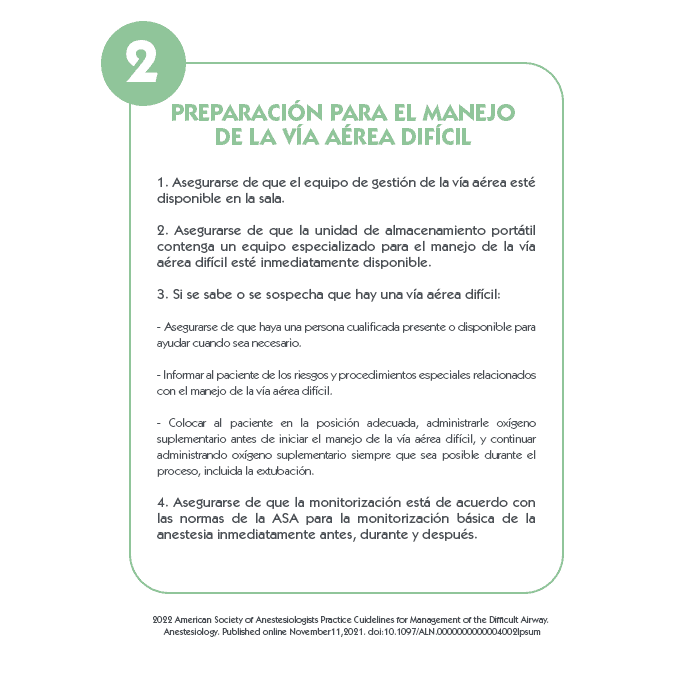 2

PREPARACIÓN PARA EL MANEJO DE LA VÍA AÉREA DIFÍCIL

1. Asegurarse de que el equipo de gestión de la vía aérea esté disponible en la sala.

2. Asegurarse de que la unidad de almacenamiento portátil contenga un equipo especializado para el manejo de la vía aérea difícil esté inmediatamente disponible.

3. Si se sabe o se sospecha que hay una vía aérea difícil:

- Asegurarse de que haya una persona cualificada presente o disponible para ayudar cuando sea necesario.

- Informar al paciente de los riesgos y procedimientos especiales relacionados con el manejo de la vía aérea difícil.

- Colocar al paciente en la posición adecuada, administrarle oxígeno suplementario antes de iniciar el manejo de la vía aérea difícil, y continuar administrando oxígeno suplementario siempre que sea posible durante el proceso, incluida la extubación.

4. Asegurarse de que la monitorización está de acuerdo con las normas de la ASA para la monitorización básica de la anestesia inmediatamente antes, durante y después.

2022 American Society of Anestesiologists Practice Guidelines for Management of the Difficult Airway. Anestesiology. Published online November11,2021. doi:10.1097/ALN.0000000000004002Ipsum